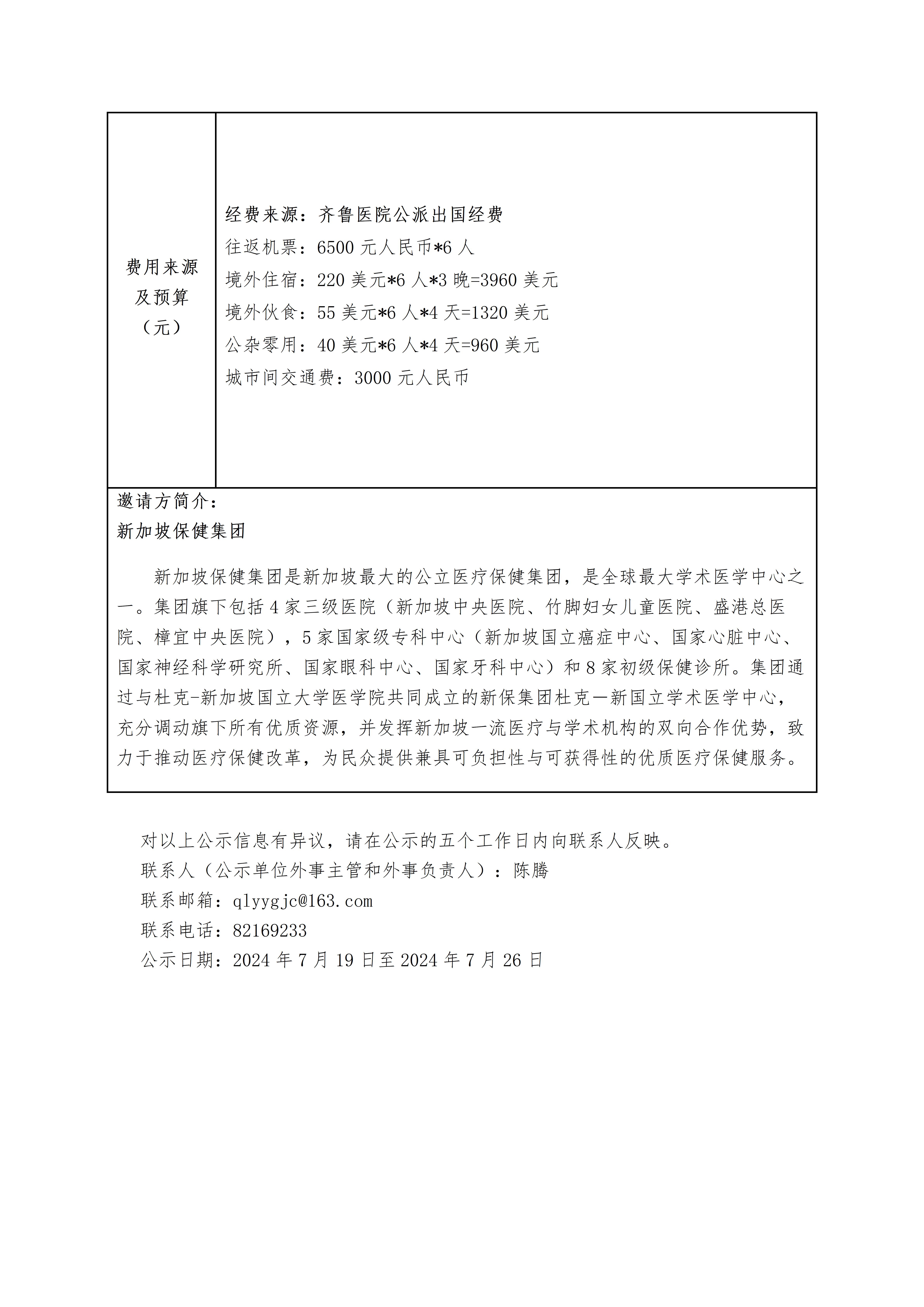 | 费用来源及预算（元） | 经费来源：齐鲁医院公派出国经费<br>往返机票：6500 元人民币*6 人<br>境外住宿：220 美元*6 人*3 晚=3960 美元<br>境外伙食：55 美元*6 人*4 天=1320 美元<br>公杂零用：40 美元*6 人*4 天=960 美元<br>城市间交通费：3000 元人民币 |
|---|---|

邀请方简介：
新加坡保健集团

新加坡保健集团是新加坡最大的公立医疗保健集团，是全球最大学术医学中心之一。集团旗下包括 4 家三级医院（新加坡中央医院、竹脚妇女儿童医院、盛港总医院、樟宜中央医院），5 家国家级专科中心（新加坡国立癌症中心、国家心脏中心、国家神经科学研究所、国家眼科中心、国家牙科中心）和 8 家初级保健诊所。集团通过与杜克-新加坡国立大学医学院共同成立的新保集团杜克一新国立学术医学中心，充分调动旗下所有优质资源，并发挥新加坡一流医疗与学术机构的双向合作优势，致力于推动医疗保健改革，为民众提供兼具可负担性与可获得性的优质医疗保健服务。

对以上公示信息有异议，请在公示的五个工作日内向联系人反映。
联系人（公示单位外事主管和外事负责人）：陈腾
联系邮箱：qlyygjc@163.com
联系电话：82169233
公示日期：2024 年 7 月 19 日至 2024 年 7 月 26 日